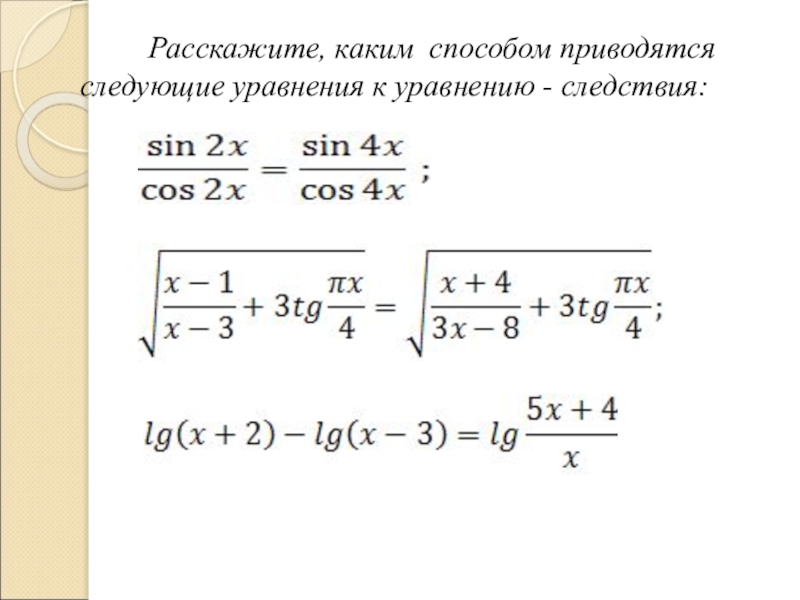 Расскажите, каким способом приводятся следующие уравнения к уравнению - следствия:

$\frac{\sin 2x}{\cos 2x} = \frac{\sin 4x}{\cos 4x}$ ;

$\sqrt{\frac{x-1}{x-3} + 3tg\frac{\pi x}{4}} = \sqrt{\frac{x+4}{3x-8} + 3tg\frac{\pi x}{4}}$;

$lg(x+2) - lg(x-3) = lg\frac{5x+4}{x}$